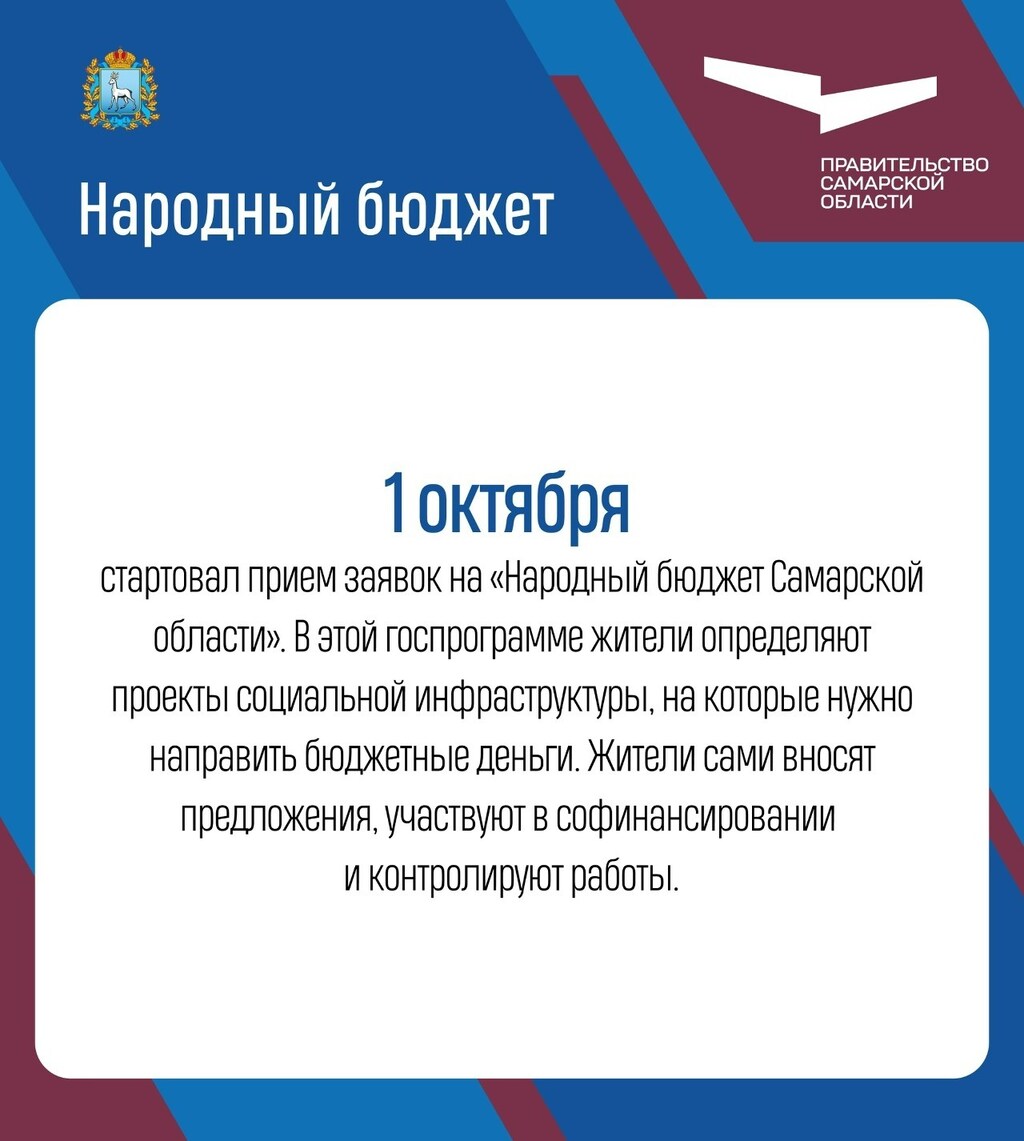 Народный бюджет

ПРАВИТЕЛЬСТВО САМАРСКОЙ ОБЛАСТИ

1 октября

стартовал прием заявок на «Народный бюджет Самарской области». В этой госпрограмме жители определяют проекты социальной инфраструктуры, на которые нужно направить бюджетные деньги. Жители сами вносят предложения, участвуют в софинансировании и контролируют работы.